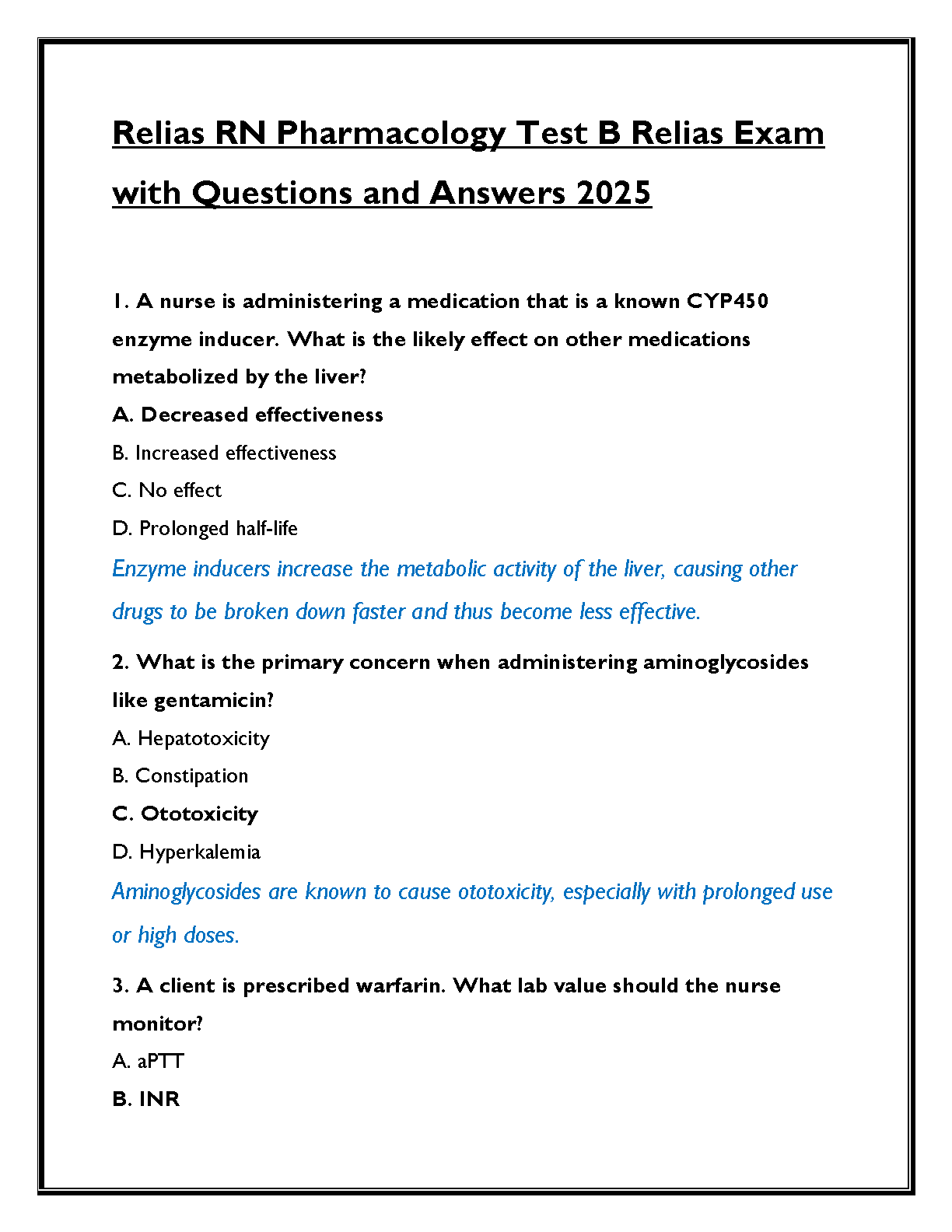 Relias RN Pharmacology Test B Relias Exam with Questions and Answers 2025

1. A nurse is administering a medication that is a known CYP450 enzyme inducer. What is the likely effect on other medications metabolized by the liver?

A. Decreased effectiveness

B. Increased effectiveness

C. No effect

D. Prolonged half-life

Enzyme inducers increase the metabolic activity of the liver, causing other drugs to be broken down faster and thus become less effective.

2. What is the primary concern when administering aminoglycosides like gentamicin?

A. Hepatotoxicity

B. Constipation

C. Ototoxicity

D. Hyperkalemia

Aminoglycosides are known to cause ototoxicity, especially with prolonged use or high doses.

3. A client is prescribed warfarin. What lab value should the nurse monitor?

A. aPTT

B. INR